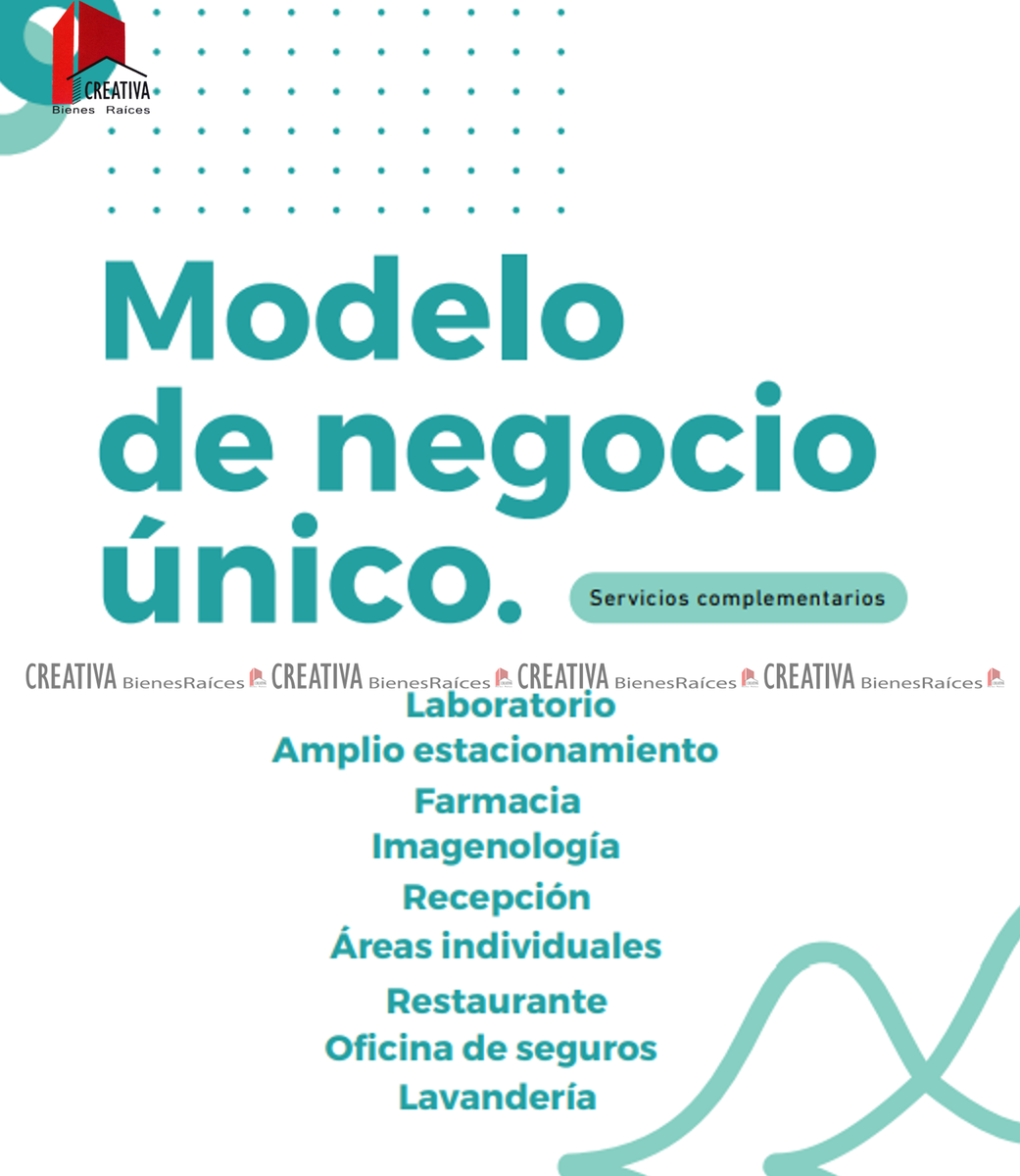 CREATIVA
Bienes Raíces

Modelo de negocio único.

Servicios complementarios

CREATIVA BienesRaíces CREATIVA BienesRaíces CREATIVA BienesRaíces CREATIVA BienesRaíces

Laboratorio
Amplio estacionamiento
Farmacia
Imagenología
Recepción
Áreas individuales
Restaurante
Oficina de seguros
Lavandería